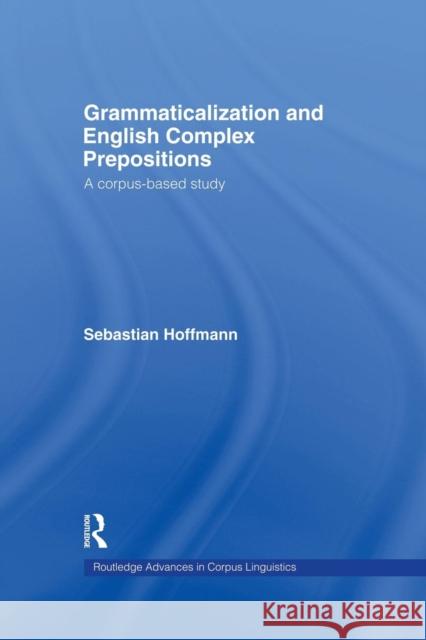 Grammaticalization and English Complex Prepositions

A corpus-based study

Sebastian Hoffmann

ROUTLEDGE

Routledge Advances in Corpus Linguistics